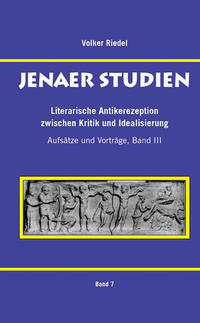 Volker Riedel

JENAER STUDIEN

Literarische Antikerezeption zwischen Kritik und Idealisierung

Aufsätze und Vorträge, Band III

Band 7